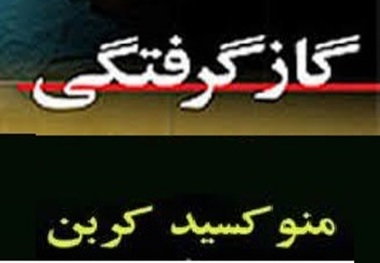 گازگرفتگی

منوکسید کربن